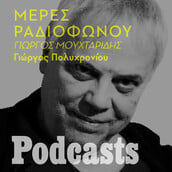 ΜΕΡΕΣ ΡΑΔΙΟΦΩΝΟΥ
ΓΙΩΡΓΟΣ ΜΟΥΧΤΑΡΙΔΗΣ
Γιώργος Πολυχρονίου

Podcasts